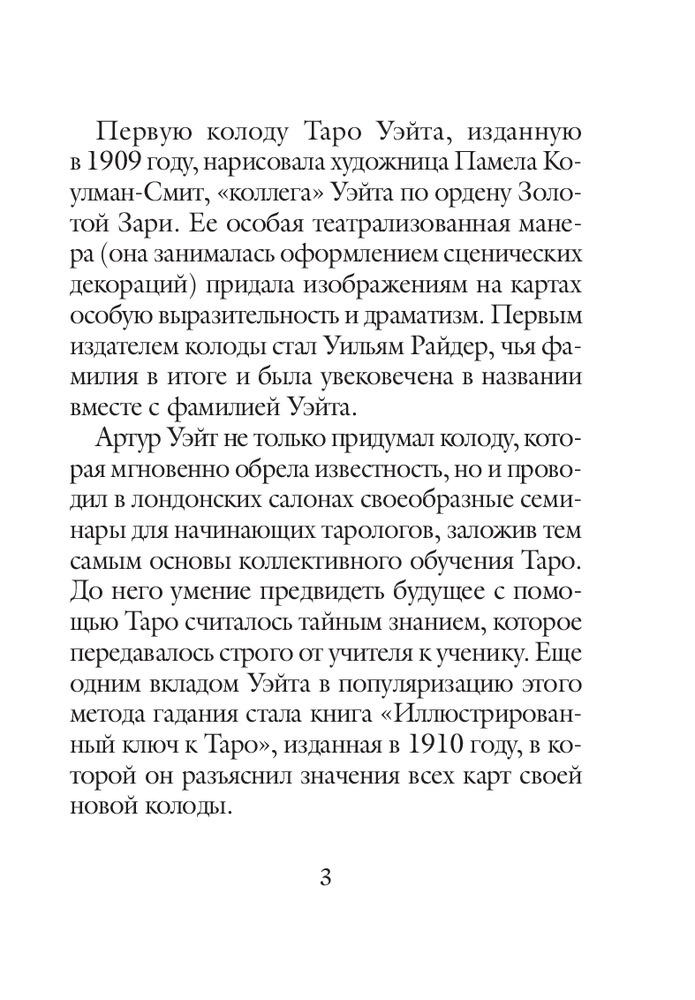 Первую колоду Таро Уэйта, изданную в 1909 году, нарисовала художница Памела Коулман-Смит, «коллега» Уэйта по ордену Золотой Зари. Ее особая театрализованная манера (она занималась оформлением сценических декораций) придала изображениям на картах особую выразительность и драматизм. Первым издателем колоды стал Уильям Райдер, чья фамилия в итоге и была увековечена в названии вместе с фамилией Уэйта.

Артур Уэйт не только придумал колоду, которая мгновенно обрела известность, но и проводил в лондонских салонах своеобразные семинары для начинающих тарологов, заложив тем самым основы коллективного обучения Таро. До него умение предвидеть будущее с помощью Таро считалось тайным знанием, которое передавалось строго от учителя к ученику. Еще одним вкладом Уэйта в популяризацию этого метода гадания стала книга «Иллюстрированный ключ к Таро», изданная в 1910 году, в которой он разъяснил значения всех карт своей новой колоды.

3